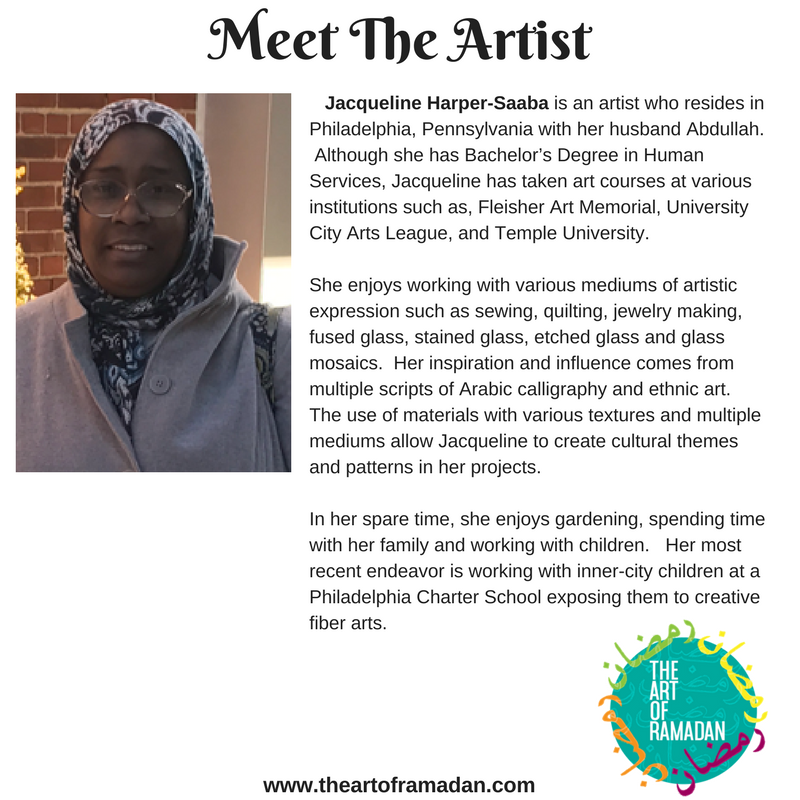 Meet The Artist

Jacqueline Harper-Saaba is an artist who resides in Philadelphia, Pennsylvania with her husband Abdullah. Although she has Bachelor's Degree in Human Services, Jacqueline has taken art courses at various institutions such as, Fleisher Art Memorial, University City Arts League, and Temple University.

She enjoys working with various mediums of artistic expression such as sewing, quilting, jewelry making, fused glass, stained glass, etched glass and glass mosaics. Her inspiration and influence comes from multiple scripts of Arabic calligraphy and ethnic art. The use of materials with various textures and multiple mediums allow Jacqueline to create cultural themes and patterns in her projects.

In her spare time, she enjoys gardening, spending time with her family and working with children. Her most recent endeavor is working with inner-city children at a Philadelphia Charter School exposing them to creative fiber arts.

THE
ART
OF
RAMADAN

www.theartoframadan.com